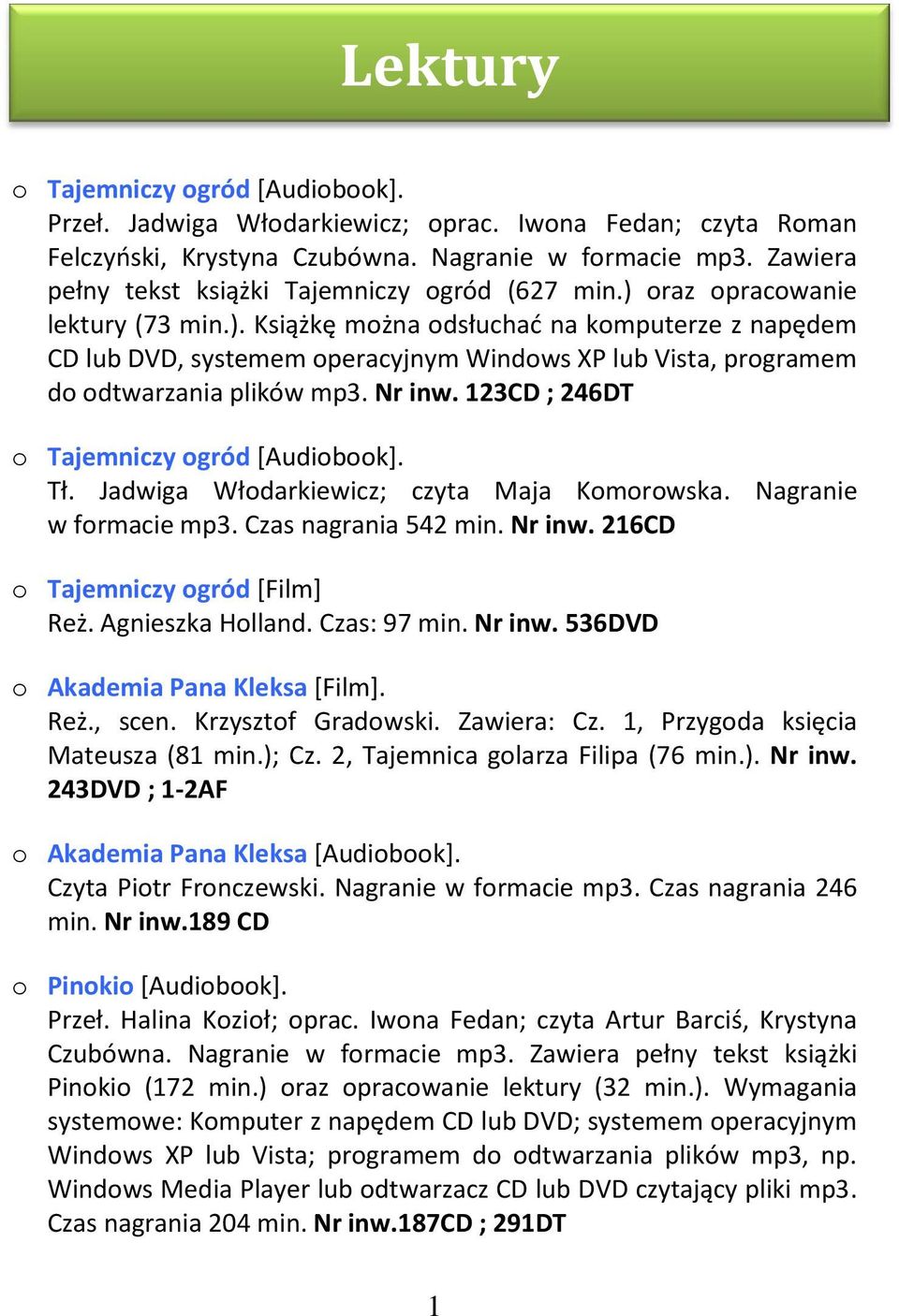 Lektury

o Tajemniczy ogród [Audiobook].
Przeł. Jadwiga Włodarkiewicz; oprac. Iwona Fedan; czyta Roman Felczyński, Krystyna Czubówna. Nagranie w formacie mp3. Zawiera pełny tekst książki Tajemniczy ogród (627 min.) oraz opracowanie lektury (73 min.). Książkę można odsłuchać na komputerze z napędem CD lub DVD, systemem operacyjnym Windows XP lub Vista, programem do odtwarzania plików mp3. Nr inw. 123CD ; 246DT

o Tajemniczy ogród [Audiobook].
Tł. Jadwiga Włodarkiewicz; czyta Maja Komorowska. Nagranie w formacie mp3. Czas nagrania 542 min. Nr inw. 216CD

o Tajemniczy ogród [Film]
Reż. Agnieszka Holland. Czas: 97 min. Nr inw. 536DVD

o Akademia Pana Kleksa [Film].
Reż., scen. Krzysztof Gradowski. Zawiera: Cz. 1, Przygoda księcia Mateusza (81 min.); Cz. 2, Tajemnica golarza Filipa (76 min.). Nr inw. 243DVD ; 1-2AF

o Akademia Pana Kleksa [Audiobook].
Czyta Piotr Fronczewski. Nagranie w formacie mp3. Czas nagrania 246 min. Nr inw.189 CD

o Pinokio [Audiobook].
Przeł. Halina Kozioł; oprac. Iwona Fedan; czyta Artur Barciś, Krystyna Czubówna. Nagranie w formacie mp3. Zawiera pełny tekst książki Pinokio (172 min.) oraz opracowanie lektury (32 min.). Wymagania systemowe: Komputer z napędem CD lub DVD; systemem operacyjnym Windows XP lub Vista; programem do odtwarzania plików mp3, np. Windows Media Player lub odtwarzacz CD lub DVD czytający pliki mp3. Czas nagrania 204 min. Nr inw.187CD ; 291DT

1